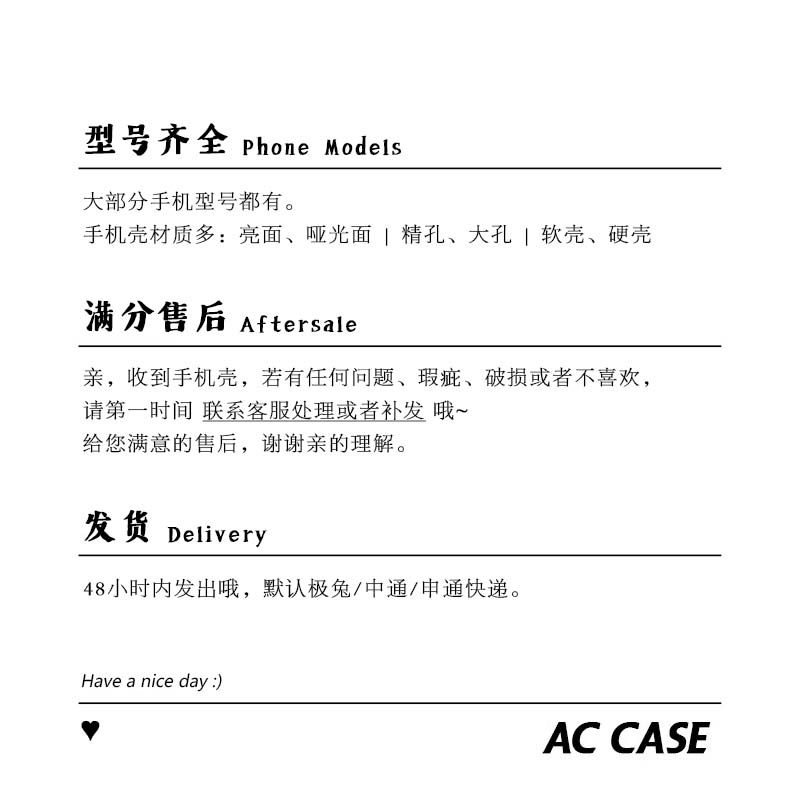 型号齐全 Phone Models

大部分手机型号都有。
手机壳材质多：亮面、哑光面 | 精孔、大孔 | 软壳、硬壳

满分售后 Aftersale

亲，收到手机壳，若有任何问题、瑕疵、破损或者不喜欢，
请第一时间 联系客服处理或者补发 哦~
给您满意的售后，谢谢亲的理解。

发货 Delivery

48小时内发出哦，默认极兔/中通/申通快递。

Have a nice day :)

♥ AC CASE